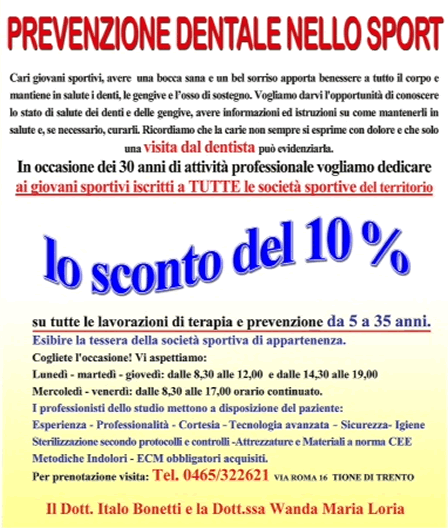 PREVENZIONE DENTALE NELLO SPORT

Cari giovani sportivi, avere una bocca sana e un bel sorriso apporta benessere a tutto il corpo e mantiene in salute i denti, le gengive e l'osso di sostegno. Vogliamo darvi l'opportunità di conoscere lo stato di salute dei denti e delle gengive, avere informazioni ed istruzioni su come mantenerli in salute e, se necessario, curarli. Ricordiamo che la carie non sempre si esprime con dolore e che solo una visita dal dentista può evidenziarla.

In occasione dei 30 anni di attività professionale vogliamo dedicare ai giovani sportivi iscritti a TUTTE le società sportive del territorio

lo sconto del 10 %

su tutte le lavorazioni di terapia e prevenzione da 5 a 35 anni.

Esibire la tessera della società sportiva di appartenenza.

Cogliete l'occasione! Vi aspettiamo:

Lunedì - martedì - giovedì: dalle 8,30 alle 12,00 e dalle 14,30 alle 19,00

Mercoledì - venerdì: dalle 8,30 alle 17,00 orario continuato.

I professionisti dello studio mettono a disposizione del paziente:

Esperienza - Professionalità - Cortesia - Tecnologia avanzata - Sicurezza- Igiene

Sterilizzazione secondo protocolli e controlli -Attrezzature e Materiali a norma CEE

Metodiche Indolori - ECM obbligatori acquisiti.

Per prenotazione visita: Tel. 0465/322621 VIA ROMA 16 TIONE DI TRENTO

Il Dott. Italo Bonetti e la Dott.ssa Wanda Maria Loria